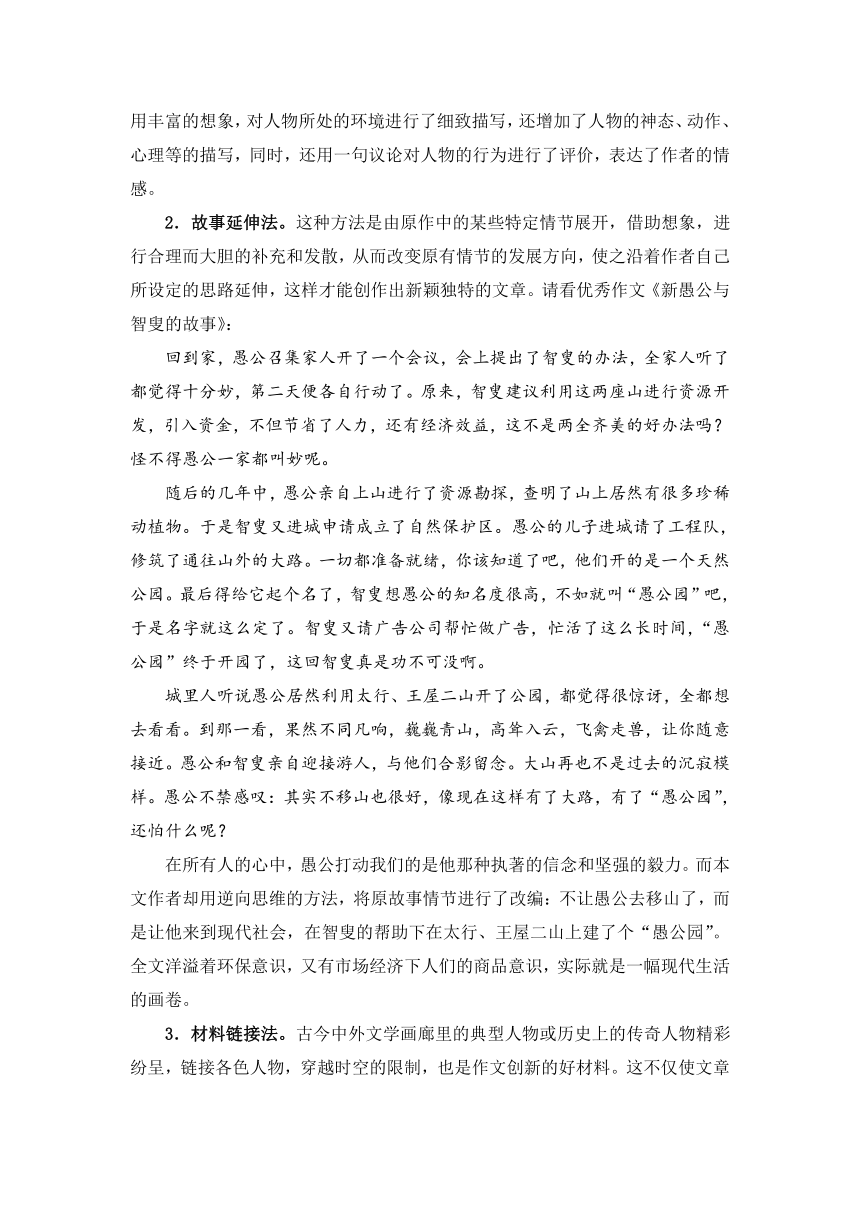 用丰富的想象，对人物所处的环境进行了细致描写，还增加了人物的神态、动作、心理等的描写，同时，还用一句议论对人物的行为进行了评价，表达了作者的情感。

2．故事延伸法。这种方法是由原作中的某些特定情节展开，借助想象，进行合理而大胆的补充和发散，从而改变原有情节的发展方向，使之沿着作者自己所设定的思路延伸，这样才能创作出新颖独特的文章。请看优秀作文《新愚公与智叟的故事》：

回到家，愚公召集家人开了一个会议，会上提出了智叟的办法，全家人听了都觉得十分妙，第二天便各自行动了。原来，智叟建议利用这两座山进行资源开发，引入资金，不但节省了人力，还有经济效益，这不是两全齐美的好办法吗？怪不得愚公一家都叫妙呢。

随后的几年中，愚公亲自上山进行了资源勘探，查明了山上居然有很多珍稀动植物。于是智叟又进城申请成立了自然保护区。愚公的儿子进城请了工程队，修筑了通往山外的大路。一切都准备就绪，你该知道了吧，他们开的是一个天然公园。最后得给它起个名了，智叟想愚公的知名度很高，不如就叫“愚公园”吧，于是名字就这么定了。智叟又请广告公司帮忙做广告，忙活了这么长时间，“愚公园”终于开园了，这回智叟真是功不可没啊。

城里人听说愚公居然利用太行、王屋二山开了公园，都觉得很惊讶，全都想去看看。到那一看，果然不同凡响，巍巍青山，高耸入云，飞禽走兽，让你随意接近。愚公和智叟亲自迎接游人，与他们合影留念。大山再也不是过去的沉寂模样。愚公不禁感叹：其实不移山也很好，像现在这样有了大路，有了“愚公园”，还怕什么呢？

在所有人的心中，愚公打动我们的是他那种执著的信念和坚强的毅力。而本文作者却用逆向思维的方法，将原故事情节进行了改编：不让愚公去移山了，而是让他来到现代社会，在智叟的帮助下在太行、王屋二山上建了个“愚公园”。全文洋溢着环保意识，又有市场经济下人们的商品意识，实际就是一幅现代生活的画卷。

3．材料链接法。古今中外文学画廊里的典型人物或历史上的传奇人物精彩纷呈，链接各色人物，穿越时空的限制，也是作文创新的好材料。这不仅使文章